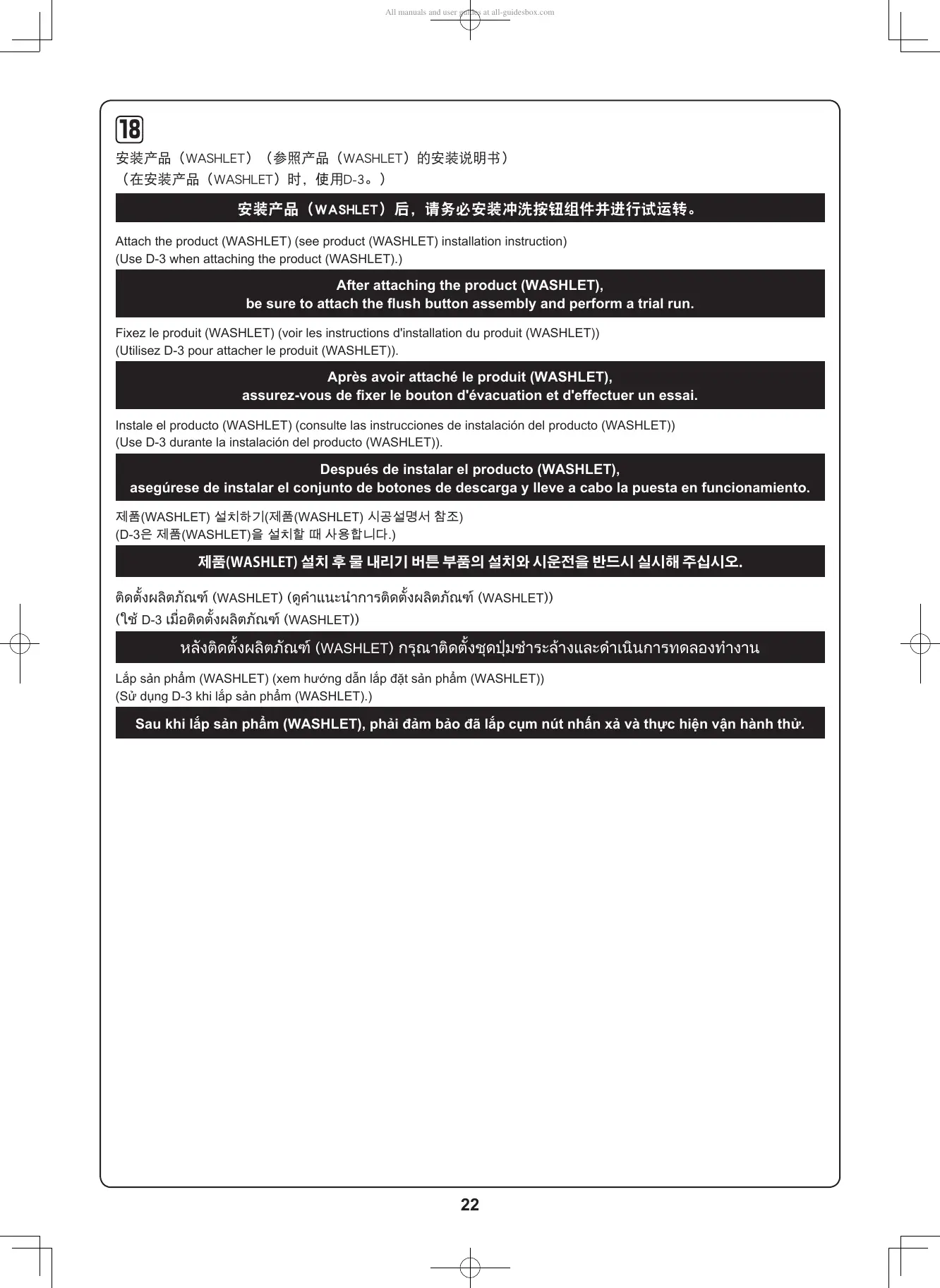 All manuals and user guides at all-guidesbox.com

18

安装产品（WASHLET）（参照产品（WASHLET）的安装说明书）
（在安装产品（WASHLET）时，使用D-3。）

安装产品（WASHLET）后，请务必安装冲洗按钮组件并进行试运转。

Attach the product (WASHLET) (see product (WASHLET) installation instruction)
(Use D-3 when attaching the product (WASHLET).)

After attaching the product (WASHLET), be sure to attach the flush button assembly and perform a trial run.

Fixez le produit (WASHLET) (voir les instructions d'installation du produit (WASHLET))
(Utilisez D-3 pour attacher le produit (WASHLET)).

Après avoir attaché le produit (WASHLET), assurez-vous de fixer le bouton d'évacuation et d'effectuer un essai.

Instale el producto (WASHLET) (consulte las instrucciones de instalación del producto (WASHLET))
(Use D-3 durante la instalación del producto (WASHLET)).

Después de instalar el producto (WASHLET), asegúrese de instalar el conjunto de botones de descarga y lleve a cabo la puesta en funcionamiento.

제품(WASHLET) 설치하기(제품(WASHLET) 시공설명서 참조)
(D-3은 제품(WASHLET)을 설치할 때 사용합니다.)

제품(WASHLET) 설치 후 물 내리기 버튼 부품의 설치와 시운전을 반드시 실시해 주십시오.

ติดตั้งผลิตภัณฑ์ (WASHLET) (ดูคำแนะนำการติดตั้งผลิตภัณฑ์ (WASHLET))
(ใช้ D-3 เมื่อติดตั้งผลิตภัณฑ์ (WASHLET))

หลังติดตั้งผลิตภัณฑ์ (WASHLET) กรุณาติดตั้งชุดปุ่มชำระล้างและดำเนินการทดลองทำงาน

Lắp sản phẩm (WASHLET) (xem hướng dẫn lắp đặt sản phẩm (WASHLET))
(Sử dụng D-3 khi lắp sản phẩm (WASHLET).)

Sau khi lắp sản phẩm (WASHLET), phải đảm bảo đã lắp cụm nút nhấn xả và thực hiện vận hành thử.

22